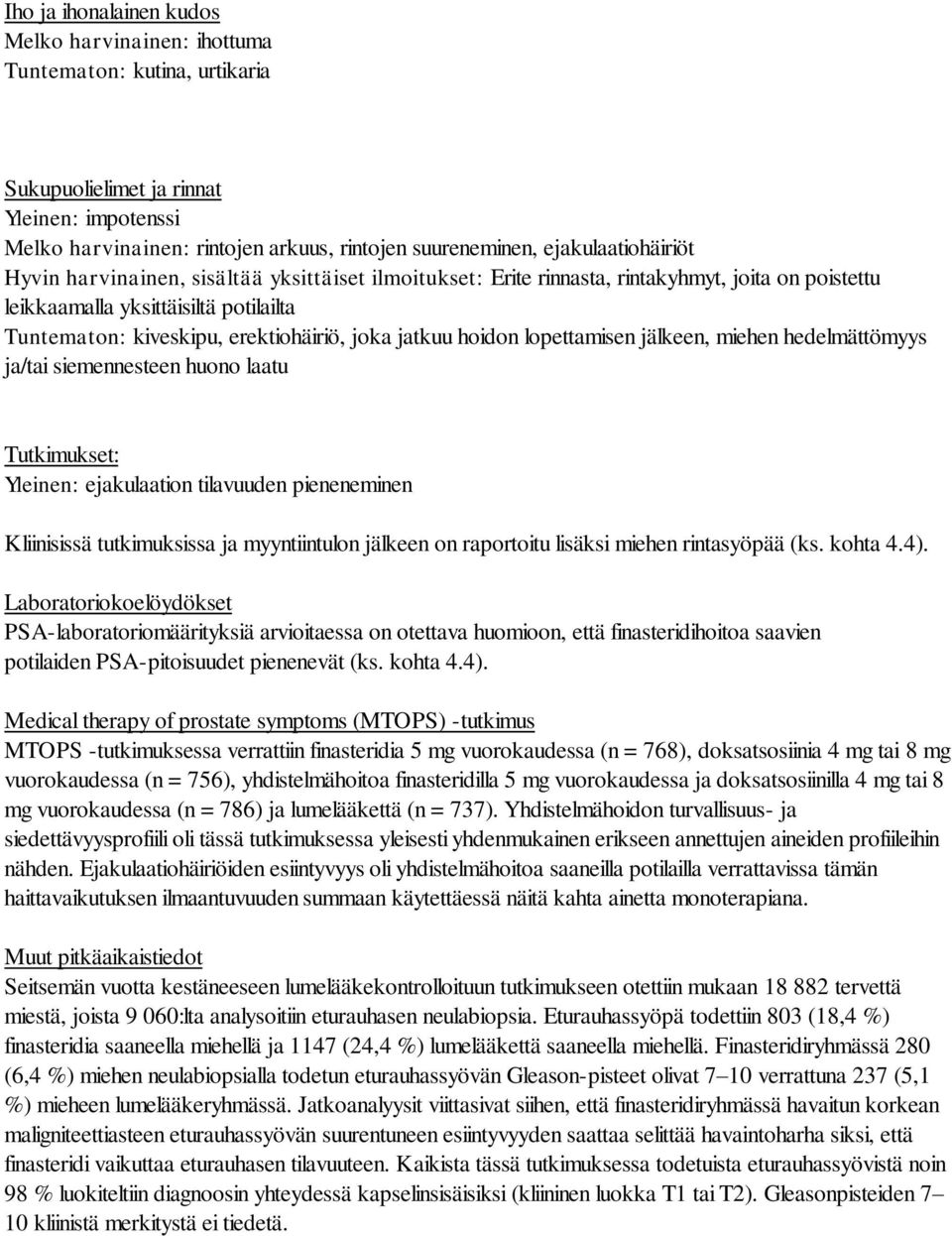 Iho ja ihonalainen kudos
Melko harvinainen: ihottuma
Tuntematon: kutina, urtikaria

Sukupuolielimet ja rinnat
Yleinen: impotenssi
Melko harvinainen: rintojen arkuus, rintojen suureneminen, ejakulaatiohäiriöt
Hyvin harvinainen, sisältää yksittäiset ilmoitukset: Erite rinnasta, rintakyhmyt, joita on poistettu leikkaamalla yksittäisiltä potilailta
Tuntematon: kiveskipu, erektiohäiriö, joka jatkuu hoidon lopettamisen jälkeen, miehen hedelmättömyys ja/tai siemennesteen huono laatu

Tutkimukset:
Yleinen: ejakulaation tilavuuden pieneneminen

Kliinisissä tutkimuksissa ja myyntiintulon jälkeen on raportoitu lisäksi miehen rintasyöpää (ks. kohta 4.4).

Laboratoriokoelöydökset
PSA-laboratoriomäärityksiä arvioitaessa on otettava huomioon, että finasteridihoitoa saavien potilaiden PSA-pitoisuudet pienenevät (ks. kohta 4.4).

Medical therapy of prostate symptoms (MTOPS) -tutkimus
MTOPS -tutkimuksessa verrattiin finasteridia 5 mg vuorokaudessa (n = 768), doksatsosiinia 4 mg tai 8 mg vuorokaudessa (n = 756), yhdistelmähoitoa finasteridilla 5 mg vuorokaudessa ja doksatsosiinilla 4 mg tai 8 mg vuorokaudessa (n = 786) ja lumelääkettä (n = 737). Yhdistelmähoidon turvallisuus- ja siedettävyysprofiili oli tässä tutkimuksessa yleisesti yhdenmukainen erikseen annettujen aineiden profiileihin nähden. Ejakulaatiohäiriöiden esiintyvyys oli yhdistelmähoitoa saaneilla potilailla verrattavissa tämän haittavaikutuksen ilmaantuvuuden summaan käytettäessä näitä kahta ainetta monoterapiana.

Muut pitkäaikaistiedot
Seitsemän vuotta kestäneeseen lumelääkekontrolloituun tutkimukseen otettiin mukaan 18 882 tervettä miestä, joista 9 060:lta analysoitiin eturauhasen neulabiopsia. Eturauhassyöpä todettiin 803 (18,4 %) finasteridia saaneella miehellä ja 1147 (24,4 %) lumelääkettä saaneella miehellä. Finasteridiryhmässä 280 (6,4 %) miehen neulabiopsialla todetun eturauhassyövän Gleason-pisteet olivat 7–10 verrattuna 237 (5,1 %) mieheen lumelääkeryhmässä. Jatkoanalyysit viittasivat siihen, että finasteridiryhmässä havaitun korkean maligniteettiasteen eturauhassyövän suurentuneen esiintyvyyden saattaa selittää havaintoharha siksi, että finasteridi vaikuttaa eturauhasen tilavuuteen. Kaikista tässä tutkimuksessa todetuista eturauhassyövistä noin 98 % luokiteltiin diagnoosin yhteydessä kapselinsisäisiksi (kliininen luokka T1 tai T2). Gleasonpisteiden 7–10 kliinistä merkitystä ei tiedetä.